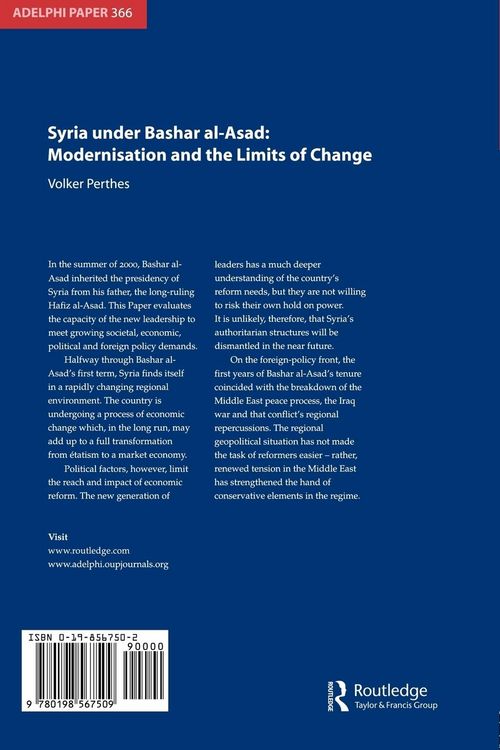 ADELPHI PAPER 366

Syria under Bashar al-Asad:
Modernisation and the Limits of Change

Volker Perthes

In the summer of 2000, Bashar al-Asad inherited the presidency of Syria from his father, the long-ruling Hafiz al-Asad. This Paper evaluates the capacity of the new leadership to meet growing societal, economic, political and foreign policy demands.

Halfway through Bashar al-Asad's first term, Syria finds itself in a rapidly changing regional environment. The country is undergoing a process of economic change which, in the long run, may add up to a full transformation from étatism to a market economy.

Political factors, however, limit the reach and impact of economic reform. The new generation of leaders has a much deeper understanding of the country's reform needs, but they are not willing to risk their own hold on power. It is unlikely, therefore, that Syria's authoritarian structures will be dismantled in the near future.

On the foreign-policy front, the first years of Bashar al-Asad's tenure coincided with the breakdown of the Middle East peace process, the Iraq war and that conflict's regional repercussions. The regional geopolitical situation has not made the task of reformers easier – rather, renewed tension in the Middle East has strengthened the hand of conservative elements in the regime.

Visit
www.routledge.com
www.adelphi.oupjournals.org

ISBN 0-19-856750-2
90000
9 780198 567509

Routledge
Taylor & Francis Group